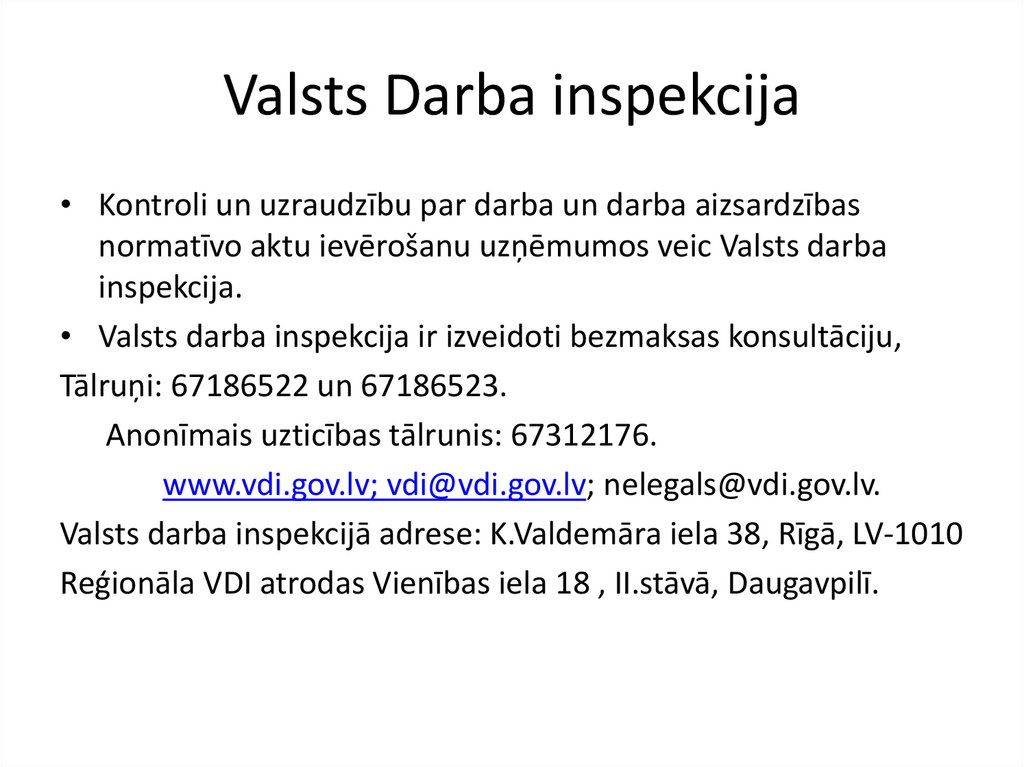 Valsts Darba inspekcija

• Kontroli un uzraudzību par darba un darba aizsardzības normatīvo aktu ievērošanu uzņēmumos veic Valsts darba inspekcija.

• Valsts darba inspekcija ir izveidoti bezmaksas konsultāciju,

Tālruņi: 67186522 un 67186523.

Anonīmais uzticības tālrunis: 67312176.

www.vdi.gov.lv; vdi@vdi.gov.lv; nelegals@vdi.gov.lv.

Valsts darba inspekcijā adrese: K.Valdemāra iela 38, Rīgā, LV-1010

Reģionāla VDI atrodas Vienības iela 18 , II.stāvā, Daugavpilī.